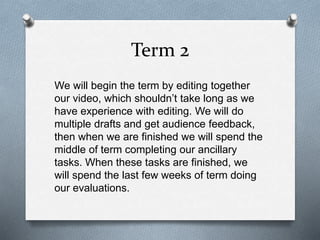 Term 2

We will begin the term by editing together our video, which shouldn't take long as we have experience with editing. We will do multiple drafts and get audience feedback, then when we are finished we will spend the middle of term completing our ancillary tasks. When these tasks are finished, we will spend the last few weeks of term doing our evaluations.